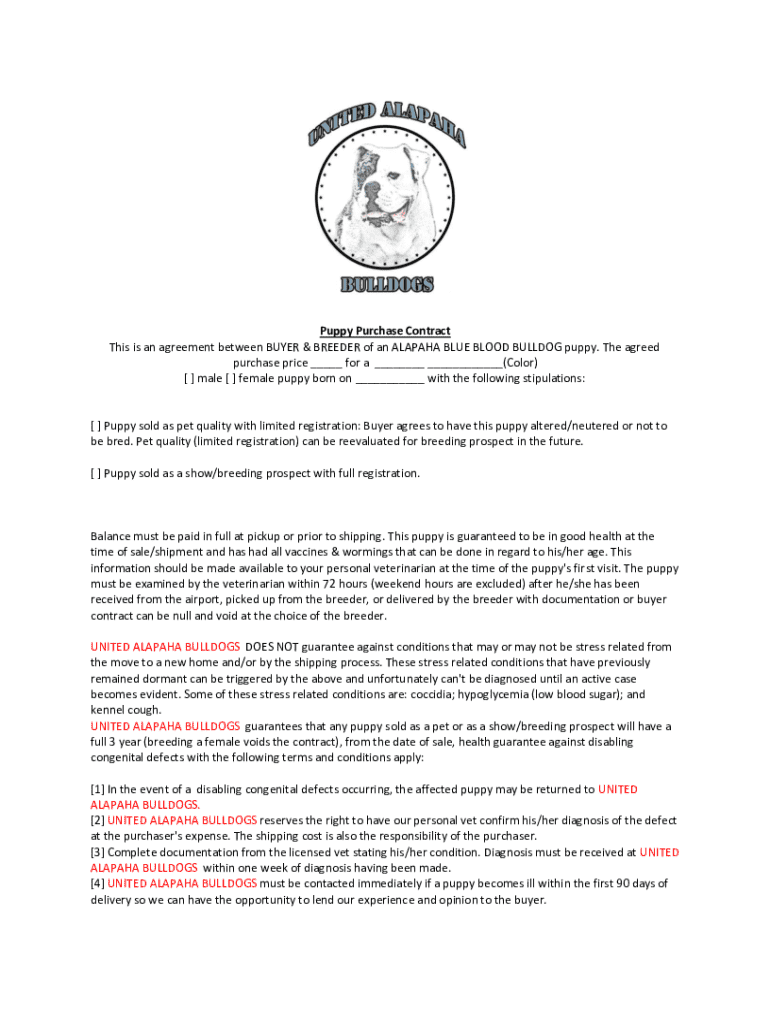 UNITED ALAPAHA

BULLDOGS

Puppy Purchase Contract

This is an agreement between BUYER & BREEDER of an ALAPAHA BLUE BLOOD BULLDOG puppy. The agreed purchase price _____ for a ________ ____________(Color)
[ ] male [ ] female puppy born on ___________ with the following stipulations:

[ ] Puppy sold as pet quality with limited registration: Buyer agrees to have this puppy altered/neutered or not to be bred. Pet quality (limited registration) can be reevaluated for breeding prospect in the future.

[ ] Puppy sold as a show/breeding prospect with full registration.

Balance must be paid in full at pickup or prior to shipping. This puppy is guaranteed to be in good health at the time of sale/shipment and has had all vaccines & wormings that can be done in regard to his/her age. This information should be made available to your personal veterinarian at the time of the puppy's first visit. The puppy must be examined by the veterinarian within 72 hours (weekend hours are excluded) after he/she has been received from the airport, picked up from the breeder, or delivered by the breeder with documentation or buyer contract can be null and void at the choice of the breeder.

UNITED ALAPAHA BULLDOGS DOES NOT guarantee against conditions that may or may not be stress related from the move to a new home and/or by the shipping process. These stress related conditions that have previously remained dormant can be triggered by the above and unfortunately can't be diagnosed until an active case becomes evident. Some of these stress related conditions are: coccidia; hypoglycemia (low blood sugar); and kennel cough.
UNITED ALAPAHA BULLDOGS guarantees that any puppy sold as a pet or as a show/breeding prospect will have a full 3 year (breeding a female voids the contract), from the date of sale, health guarantee against disabling congenital defects with the following terms and conditions apply:

[1] In the event of a disabling congenital defects occurring, the affected puppy may be returned to UNITED ALAPAHA BULLDOGS.
[2] UNITED ALAPAHA BULLDOGS reserves the right to have our personal vet confirm his/her diagnosis of the defect at the purchaser's expense. The shipping cost is also the responsibility of the purchaser.
[3] Complete documentation from the licensed vet stating his/her condition. Diagnosis must be received at UNITED ALAPAHA BULLDOGS within one week of diagnosis having been made.
[4] UNITED ALAPAHA BULLDOGS must be contacted immediately if a puppy becomes ill within the first 90 days of delivery so we can have the opportunity to lend our experience and opinion to the buyer.